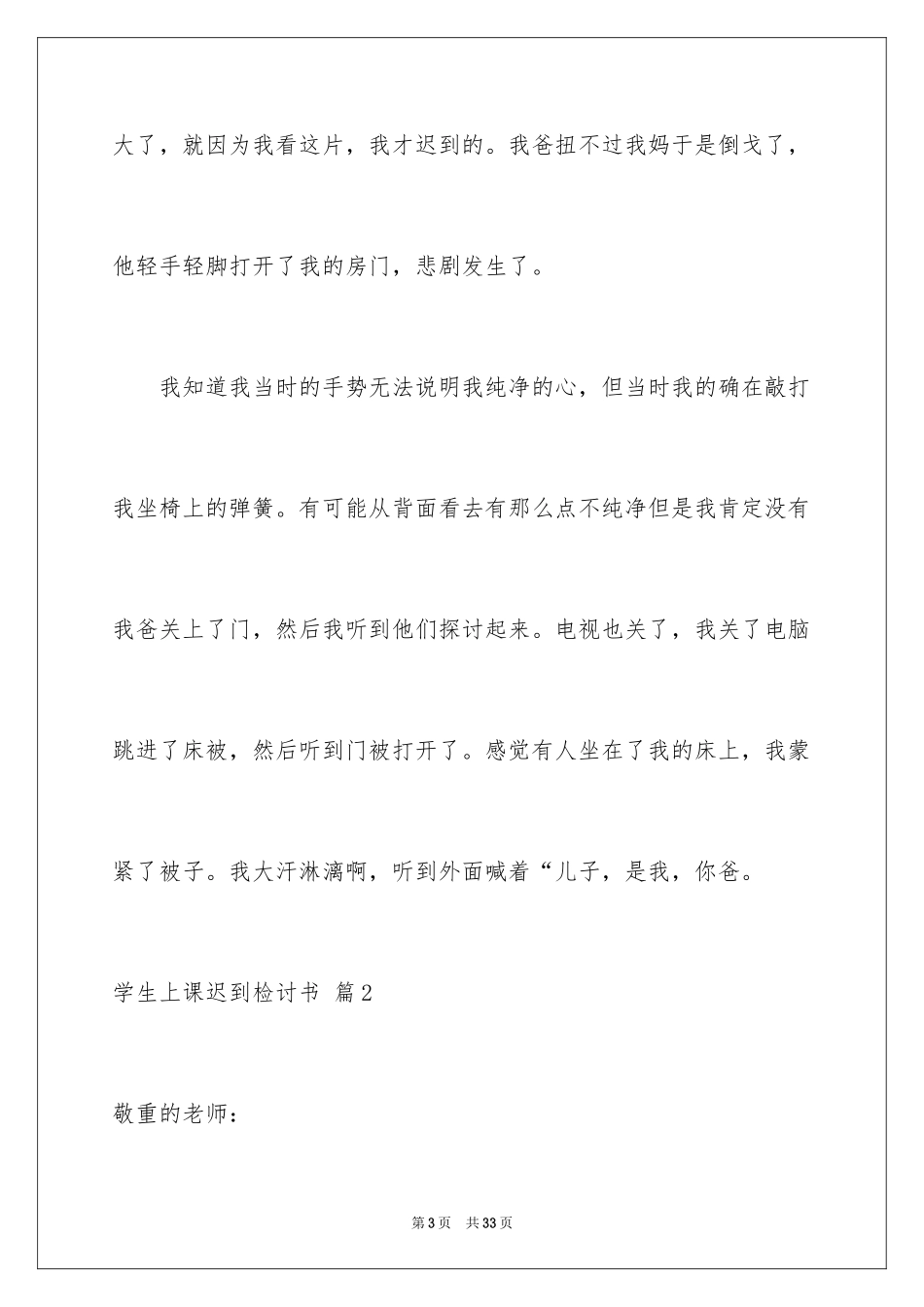 大了，就因为我看这片，我才迟到的。我爸扭不过我妈于是倒戈了，他轻手轻脚打开了我的房门，悲剧发生了。

我知道我当时的手势无法说明我纯净的心，但当时我的确在敲打我坐椅上的弹簧。有可能从背面看去有那么点不纯净但是我肯定没有我爸关上了门，然后我听到他们探讨起来。电视也关了，我关了电脑跳进了床被，然后听到门被打开了。感觉有人坐在了我的床上，我蒙紧了被子。我大汗淋漓啊，听到外面喊着“儿子，是我，你爸。

学生上课迟到检讨书 篇2

敬重的老师：

第3页 共33页